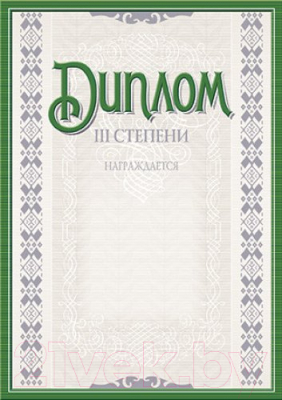 Диплом

III СТЕПЕНИ

НАГРАЖДАЕТСЯ

21vek.by